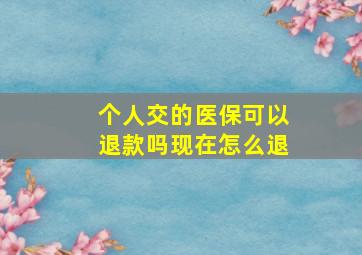 个人交的医保可以退款吗现在怎么退